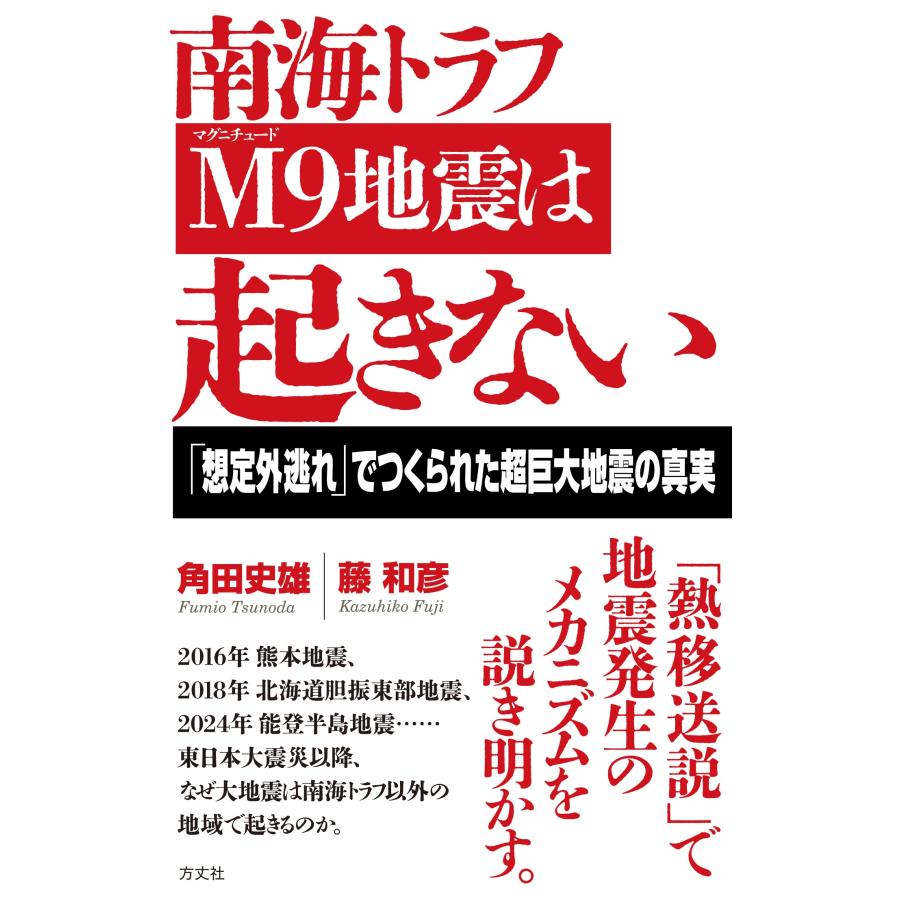 南海トラフ
マグニチュード
M9地震は
起きない

「想定外逃れ」でつくられた超巨大地震の真実

角田史雄
Fumio Tsunoda
藤 和彦
Kazuhiko Fuji

「熱移送説」で地震発生のメカニズムを説き明かす。

2016年 熊本地震、
2018年 北海道胆振東部地震、
2024年 能登半島地震……
東日本大震災以降、
なぜ大地震は南海トラフ以外の地域で起きるのか。

方丈社